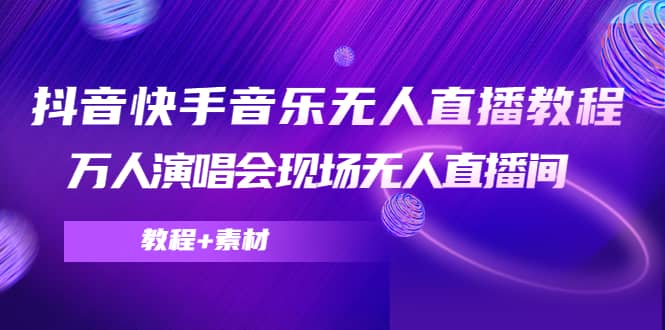 抖音快手音乐无人直播教程
万人演唱会现场无人直播间

教程+素材